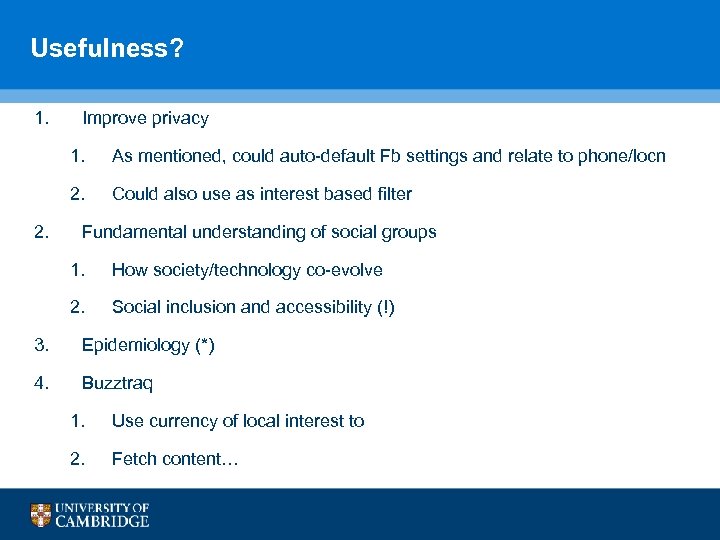 Usefulness?

1. Improve privacy

1. As mentioned, could auto-default Fb settings and relate to phone/locn

2. Could also use as interest based filter

2. Fundamental understanding of social groups

1. How society/technology co-evolve

2. Social inclusion and accessibility (!)

3. Epidemiology (*)

4. Buzztraq

1. Use currency of local interest to

2. Fetch content…

UNIVERSITY OF CAMBRIDGE